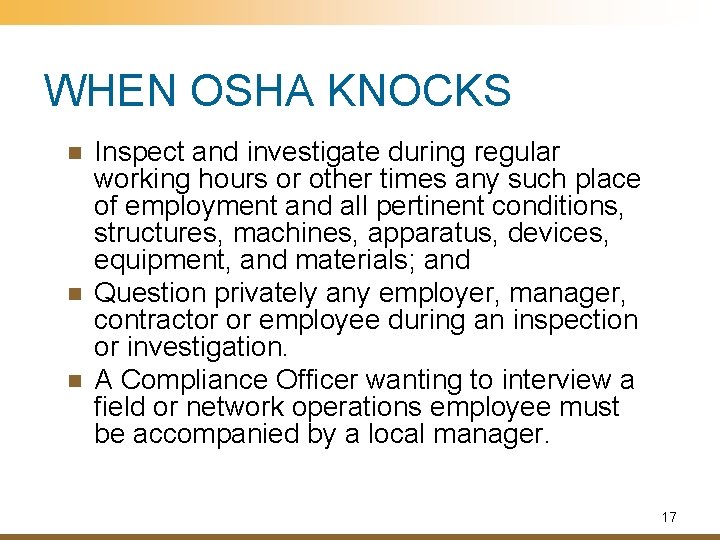 WHEN OSHA KNOCKS

• Inspect and investigate during regular working hours or other times any such place of employment and all pertinent conditions, structures, machines, apparatus, devices, equipment, and materials; and
• Question privately any employer, manager, contractor or employee during an inspection or investigation.
• A Compliance Officer wanting to interview a field or network operations employee must be accompanied by a local manager.

17